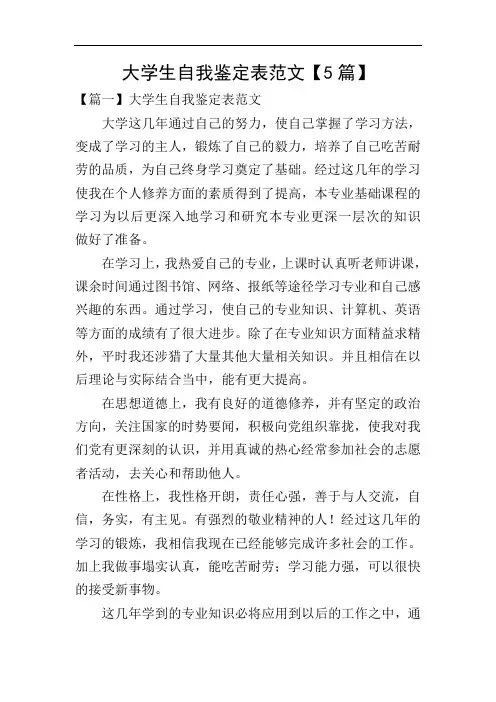 大学生自我鉴定表范文【5篇】

【篇一】大学生自我鉴定表范文

大学这几年通过自己的努力，使自己掌握了学习方法，变成了学习的主人，锻炼了自己的毅力，培养了自己吃苦耐劳的品质，为自己终身学习奠定了基础。经过这几年的学习使我在个人修养方面的素质得到了提高，本专业基础课程的学习为以后更深入地学习和研究本专业更深一层次的知识做好了准备。

在学习上，我热爱自己的专业，上课时认真听老师讲课，课余时间通过图书馆、网络、报纸等途径学习专业和自己感兴趣的东西。通过学习，使自己的专业知识、计算机、英语等方面的成绩有了很大进步。除了在专业知识方面精益求精外，平时我还涉猎了大量其他大量相关知识。并且相信在以后理论与实际结合当中，能有更大提高。

在思想道德上，我有良好的道德修养，并有坚定的政治方向，关注国家的时势要闻，积极向党组织靠拢，使我对我们党有更深刻的认识，并用真诚的热心经常参加社会的志愿者活动，去关心和帮助他人。

在性格上，我性格开朗，责任心强，善于与人交流，自信，务实，有主见。有强烈的敬业精神的人！经过这几年的学习的锻炼，我相信我现在已经能够完成许多社会的工作。加上我做事塌实认真，能吃苦耐劳；学习能力强，可以很快的接受新事物。

这几年学到的专业知识必将应用到以后的工作之中，通